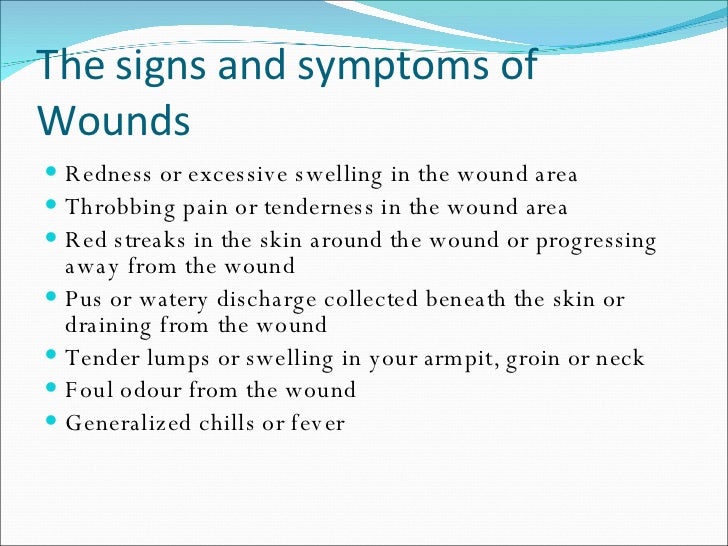 The signs and symptoms of Wounds

- Redness or excessive swelling in the wound area
- Throbbing pain or tenderness in the wound area
- Red streaks in the skin around the wound or progressing away from the wound
- Pus or watery discharge collected beneath the skin or draining from the wound
- Tender lumps or swelling in your armpit, groin or neck
- Foul odour from the wound
- Generalized chills or fever